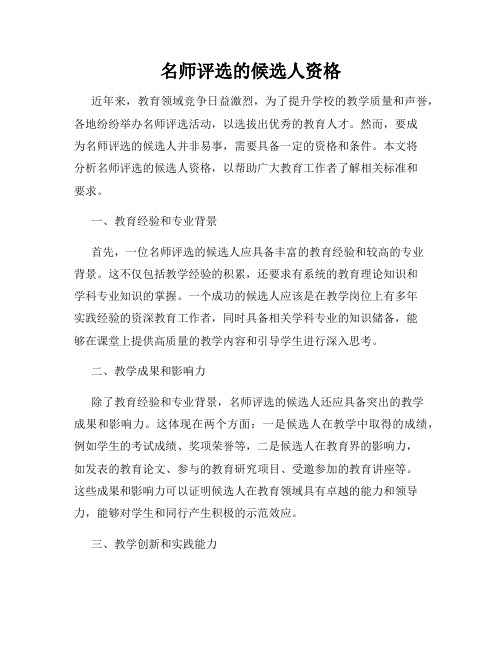 名师评选的候选人资格

近年来，教育领域竞争日益激烈，为了提升学校的教学质量和声誉，各地纷纷举办名师评选活动，以选拔出优秀的教育人才。然而，要成为名师评选的候选人并非易事，需要具备一定的资格和条件。本文将分析名师评选的候选人资格，以帮助广大教育工作者了解相关标准和要求。

一、教育经验和专业背景

首先，一位名师评选的候选人应具备丰富的教育经验和较高的专业背景。这不仅包括教学经验的积累，还要求有系统的教育理论知识和学科专业知识的掌握。一个成功的候选人应该是在教学岗位上有多年实践经验的资深教育工作者，同时具备相关学科专业的知识储备，能够在课堂上提供高质量的教学内容和引导学生进行深入思考。

二、教学成果和影响力

除了教育经验和专业背景，名师评选的候选人还应具备突出的教学成果和影响力。这体现在两个方面：一是候选人在教学中取得的成绩，例如学生的考试成绩、奖项荣誉等，二是候选人在教育界的影响力，如发表的教育论文、参与的教育研究项目、受邀参加的教育讲座等。这些成果和影响力可以证明候选人在教育领域具有卓越的能力和领导力，能够对学生和同行产生积极的示范效应。

三、教学创新和实践能力